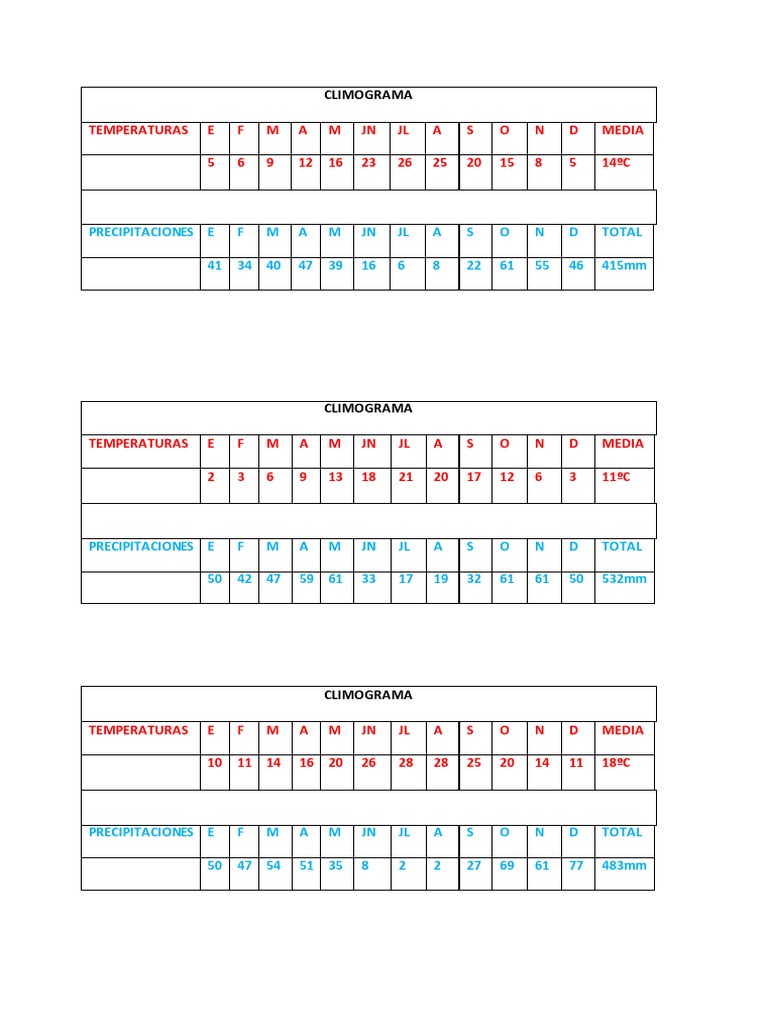 CLIMOGRAMA

| TEMPERATURAS | E | F | M | A | M | JN | JL | A | S | O | N | D | MEDIA |
|---|---|---|---|---|---|---|---|---|---|---|---|---|---|
| | 5 | 6 | 9 | 12 | 16 | 23 | 26 | 25 | 20 | 15 | 8 | 5 | 14ºC |
| PRECIPITACIONES | E | F | M | A | M | JN | JL | A | S | O | N | D | TOTAL |
| | 41 | 34 | 40 | 47 | 39 | 16 | 6 | 8 | 22 | 61 | 55 | 46 | 415mm |

CLIMOGRAMA

| TEMPERATURAS | E | F | M | A | M | JN | JL | A | S | O | N | D | MEDIA |
|---|---|---|---|---|---|---|---|---|---|---|---|---|---|
| | 2 | 3 | 6 | 9 | 13 | 18 | 21 | 20 | 17 | 12 | 6 | 3 | 11ºC |
| PRECIPITACIONES | E | F | M | A | M | JN | JL | A | S | O | N | D | TOTAL |
| | 50 | 42 | 47 | 59 | 61 | 33 | 17 | 19 | 32 | 61 | 61 | 50 | 532mm |

CLIMOGRAMA

| TEMPERATURAS | E | F | M | A | M | JN | JL | A | S | O | N | D | MEDIA |
|---|---|---|---|---|---|---|---|---|---|---|---|---|---|
| | 10 | 11 | 14 | 16 | 20 | 26 | 28 | 28 | 25 | 20 | 14 | 11 | 18ºC |
| PRECIPITACIONES | E | F | M | A | M | JN | JL | A | S | O | N | D | TOTAL |
| | 50 | 47 | 54 | 51 | 35 | 8 | 2 | 2 | 27 | 69 | 61 | 77 | 483mm |